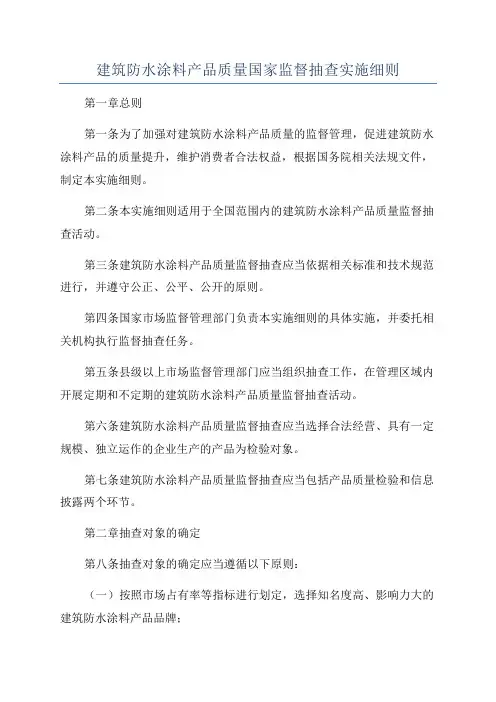 建筑防水涂料产品质量国家监督抽查实施细则

第一章总则

第一条为了加强对建筑防水涂料产品质量的监督管理，促进建筑防水涂料产品的质量提升，维护消费者合法权益，根据国务院相关法规文件，制定本实施细则。

第二条本实施细则适用于全国范围内的建筑防水涂料产品质量监督抽查活动。

第三条建筑防水涂料产品质量监督抽查应当依据相关标准和技术规范进行，并遵守公正、公平、公开的原则。

第四条国家市场监督管理部门负责本实施细则的具体实施，并委托相关机构执行监督抽查任务。

第五条县级以上市场监督管理部门应当组织抽查工作，在管理区域内开展定期和不定期的建筑防水涂料产品质量监督抽查活动。

第六条建筑防水涂料产品质量监督抽查应当选择合法经营、具有一定规模、独立运作的企业生产的产品为检验对象。

第七条建筑防水涂料产品质量监督抽查应当包括产品质量检验和信息披露两个环节。

第二章抽查对象的确定

第八条抽查对象的确定应当遵循以下原则：

（一）按照市场占有率等指标进行划定，选择知名度高、影响力大的建筑防水涂料产品品牌；